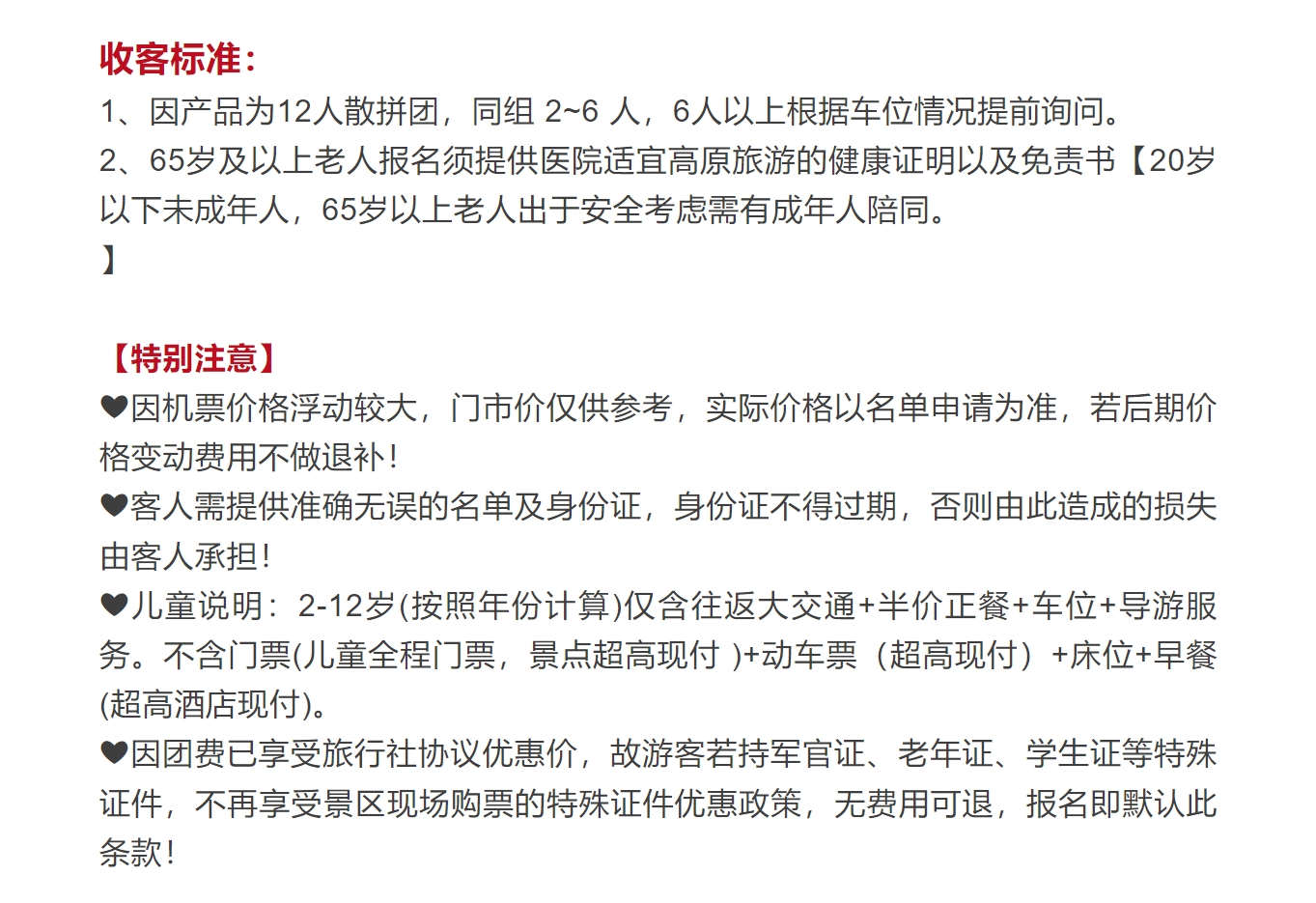 收客标准：
1、因产品为12人散拼团，同组 2~6 人，6人以上根据车位情况提前询问。
2、65岁及以上老人报名须提供医院适宜高原旅游的健康证明以及免责书【20岁以下未成年人，65岁以上老人出于安全考虑需有成年人陪同。
】

【特别注意】
❤因机票价格浮动较大，门市价仅供参考，实际价格以名单申请为准，若后期价格变动费用不做退补！
❤客人需提供准确无误的名单及身份证，身份证不得过期，否则由此造成的损失由客人承担！
❤儿童说明：2-12岁(按照年份计算)仅含往返大交通+半价正餐+车位+导游服务。不含门票(儿童全程门票，景点超高现付 )+动车票（超高现付）+床位+早餐(超高酒店现付)。
❤因团费已享受旅行社协议优惠价，故游客若持军官证、老年证、学生证等特殊证件，不再享受景区现场购票的特殊证件优惠政策，无费用可退，报名即默认此条款！